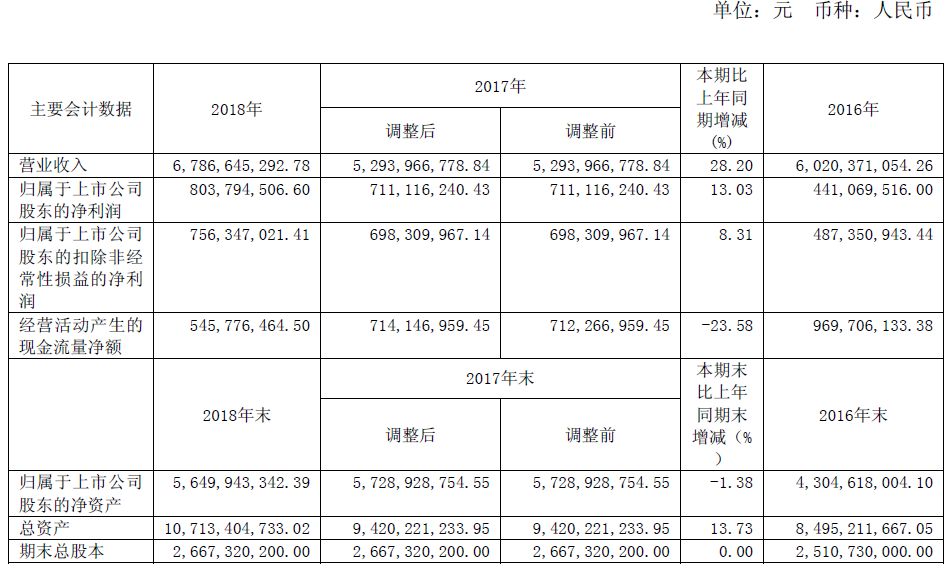 单位：元 币种：人民币

| 主要会计数据 | 2018年 | 2017年 调整后 | 2017年 调整前 | 本期比上年同期增减(%) | 2016年 |
|---|---|---|---|---|---|
| 营业收入 | 6,786,645,292.78 | 5,293,966,778.84 | 5,293,966,778.84 | 28.20 | 6,020,371,054.26 |
| 归属于上市公司股东的净利润 | 803,794,506.60 | 711,116,240.43 | 711,116,240.43 | 13.03 | 441,069,516.00 |
| 归属于上市公司股东的扣除非经常性损益的净利润 | 756,347,021.41 | 698,309,967.14 | 698,309,967.14 | 8.31 | 487,350,943.44 |
| 经营活动产生的现金流量净额 | 545,776,464.50 | 714,146,959.45 | 712,266,959.45 | -23.58 | 969,706,133.38 |
|  | 2018年末 | 2017年末 调整后 | 2017年末 调整前 | 本期末比上年同期末增减（%） | 2016年末 |
| 归属于上市公司股东的净资产 | 5,649,943,342.39 | 5,728,928,754.55 | 5,728,928,754.55 | -1.38 | 4,304,618,004.10 |
| 总资产 | 10,713,404,733.02 | 9,420,221,233.95 | 9,420,221,233.95 | 13.73 | 8,495,211,667.05 |
| 期末总股本 | 2,667,320,200.00 | 2,667,320,200.00 | 2,667,320,200.00 | 0.00 | 2,510,730,000.00 |